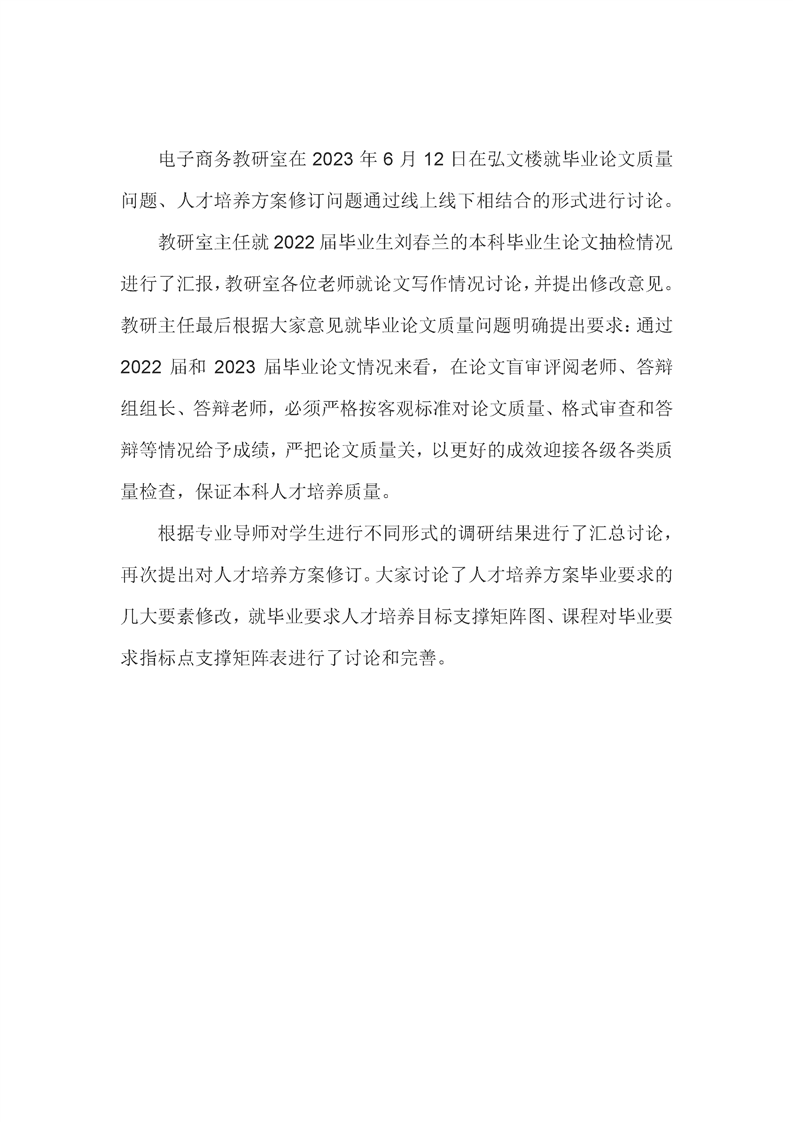 电子商务教研室在 2023 年 6 月 12 日在弘文楼就毕业论文质量问题、人才培养方案修订问题通过线上线下相结合的形式进行讨论。

教研室主任就 2022 届毕业生刘春兰的本科毕业生论文抽检情况进行了汇报，教研室各位老师就论文写作情况讨论，并提出修改意见。教研主任最后根据大家意见就毕业论文质量问题明确提出要求：通过 2022 届和 2023 届毕业论文情况来看，在论文盲审评阅老师、答辩组组长、答辩老师，必须严格按客观标准对论文质量、格式审查和答辩等情况给予成绩，严把论文质量关，以更好的成效迎接各级各类质量检查，保证本科人才培养质量。

根据专业导师对学生进行不同形式的调研结果进行了汇总讨论，再次提出对人才培养方案修订。大家讨论了人才培养方案毕业要求的几大要素修改，就毕业要求人才培养目标支撑矩阵图、课程对毕业要求指标点支撑矩阵表进行了讨论和完善。